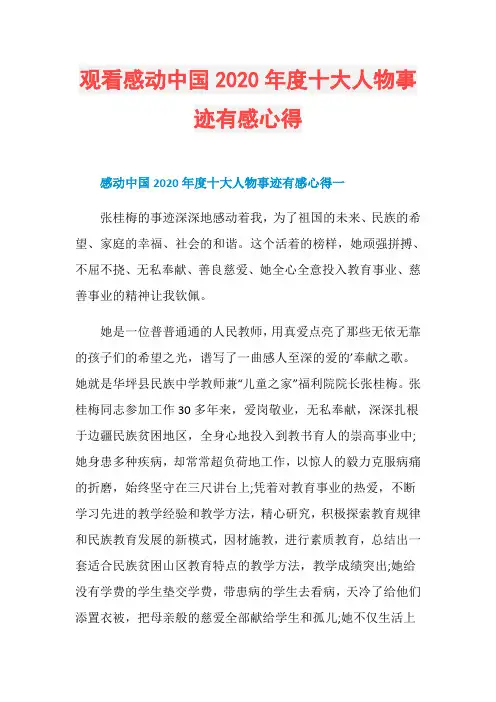 观看感动中国 2020 年度十大人物事迹有感心得

感动中国 2020 年度十大人物事迹有感心得一

张桂梅的事迹深深地感动着我，为了祖国的未来、民族的希望、家庭的幸福、社会的和谐。这个活着的榜样，她顽强拼搏、不屈不挠、无私奉献、善良慈爱、她全心全意投入教育事业、慈善事业的精神让我钦佩。

她是一位普普通通的人民教师，用真爱点亮了那些无依无靠的孩子们的希望之光，谱写了一曲感人至深的爱的'奉献之歌。她就是华坪县民族中学教师兼“儿童之家”福利院院长张桂梅。张桂梅同志参加工作 30 多年来，爱岗敬业，无私奉献，深深扎根于边疆民族贫困地区，全身心地投入到教书育人的崇高事业中;她身患多种疾病，却常常超负荷地工作，以惊人的毅力克服病痛的折磨，始终坚守在三尺讲台上;凭着对教育事业的热爱，不断学习先进的教学经验和教学方法，精心研究，积极探索教育规律和民族教育发展的新模式，因材施教，进行素质教育，总结出一套适合民族贫困山区教育特点的教学方法，教学成绩突出;她给没有学费的学生垫交学费，带患病的学生去看病，天冷了给他们添置衣被，把母亲般的慈爱全部献给学生和孤儿;她不仅生活上